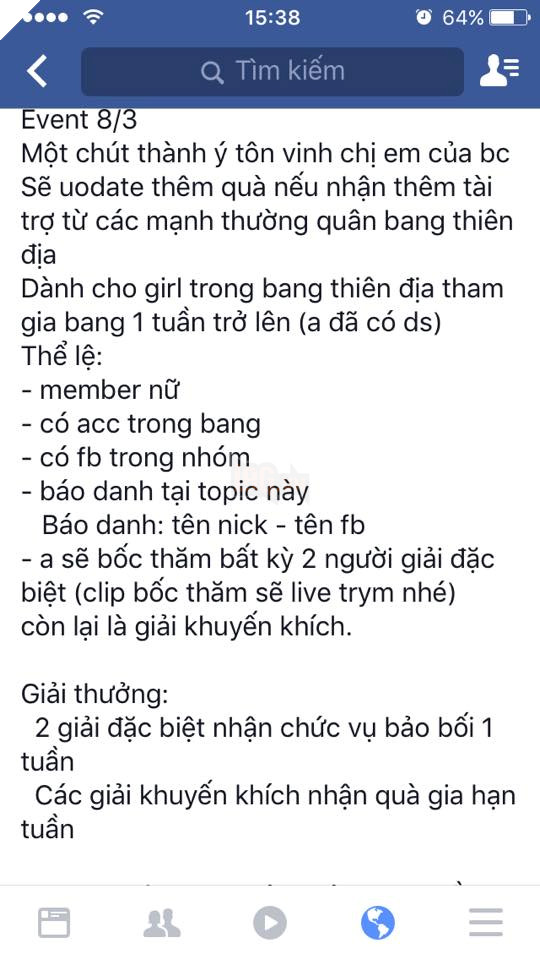 15:38
64%
Tìm kiếm
Event 8/3
Một chút thành ý tôn vinh chị em của bc
Sẽ uodate thêm quà nếu nhận thêm tài trợ từ các mạnh thường quân bang thiên địa
Dành cho girl trong bang thiên địa tham gia bang 1 tuần trở lên (a đã có ds)
Thể lệ:
- member nữ
- có acc trong bang
- có fb trong nhóm
- báo danh tại topic này
Báo danh: tên nick - tên fb
- a sẽ bốc thăm bất kỳ 2 người giải đặc biệt (clip bốc thăm sẽ live trym nhé) còn lại là giải khuyến khích.

Giải thưởng:
2 giải đặc biệt nhận chức vụ bảo bối 1 tuần
Các giải khuyến khích nhận quà gia hạn tuần